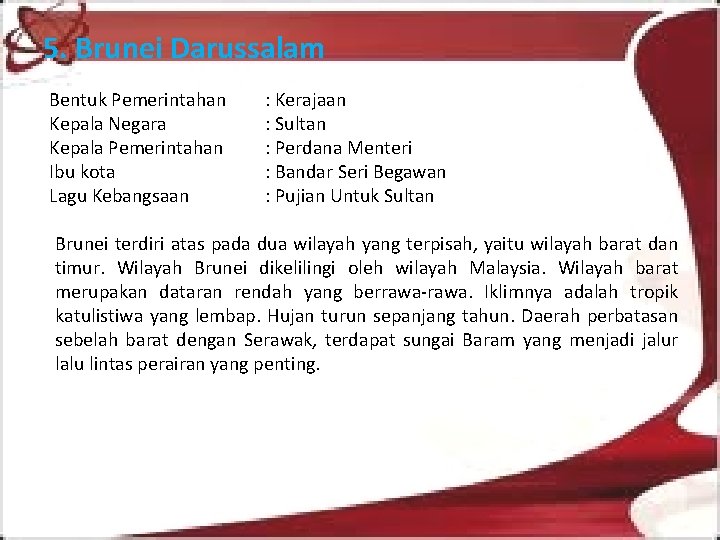 5. Brunei Darussalam

Bentuk Pemerintahan : Kerajaan
Kepala Negara : Sultan
Kepala Pemerintahan : Perdana Menteri
Ibu kota : Bandar Seri Begawan
Lagu Kebangsaan : Pujian Untuk Sultan

Brunei terdiri atas pada dua wilayah yang terpisah, yaitu wilayah barat dan timur. Wilayah Brunei dikelilingi oleh wilayah Malaysia. Wilayah barat merupakan dataran rendah yang berrawa-rawa. Iklimnya adalah tropik katulistiwa yang lembap. Hujan turun sepanjang tahun. Daerah perbatasan sebelah barat dengan Serawak, terdapat sungai Baram yang menjadi jalur lalu lintas perairan yang penting.